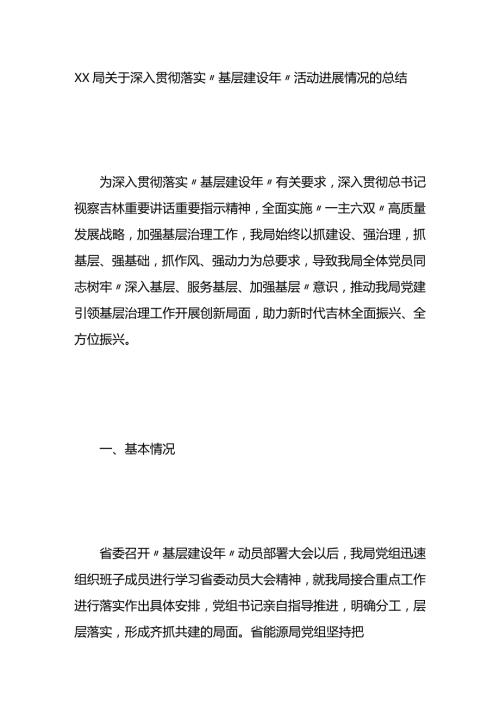 XX局关于深入贯彻落实〃基层建设年〃活动进展情况的总结

为深入贯彻落实〃基层建设年〃有关要求，深入贯彻总书记视察吉林重要讲话重要指示精神，全面实施〃一主六双〃高质量发展战略，加强基层治理工作，我局始终以抓建设、强治理，抓基层、强基础，抓作风、强动力为总要求，导致我局全体党员同志树牢〃深入基层、服务基层、加强基层〃意识，推动我局党建引领基层治理工作开展创新局面，助力新时代吉林全面振兴、全方位振兴。

一、基本情况

省委召开〃基层建设年〃动员部署大会以后，我局党组迅速组织班子成员进行学习省委动员大会精神，就我局接合重点工作进行落实作出具体安排，党组书记亲自指导推进，明确分工，层层落实，形成齐抓共建的局面。省能源局党组坚持把